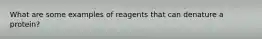 What are some examples of reagents that can denature a protein?